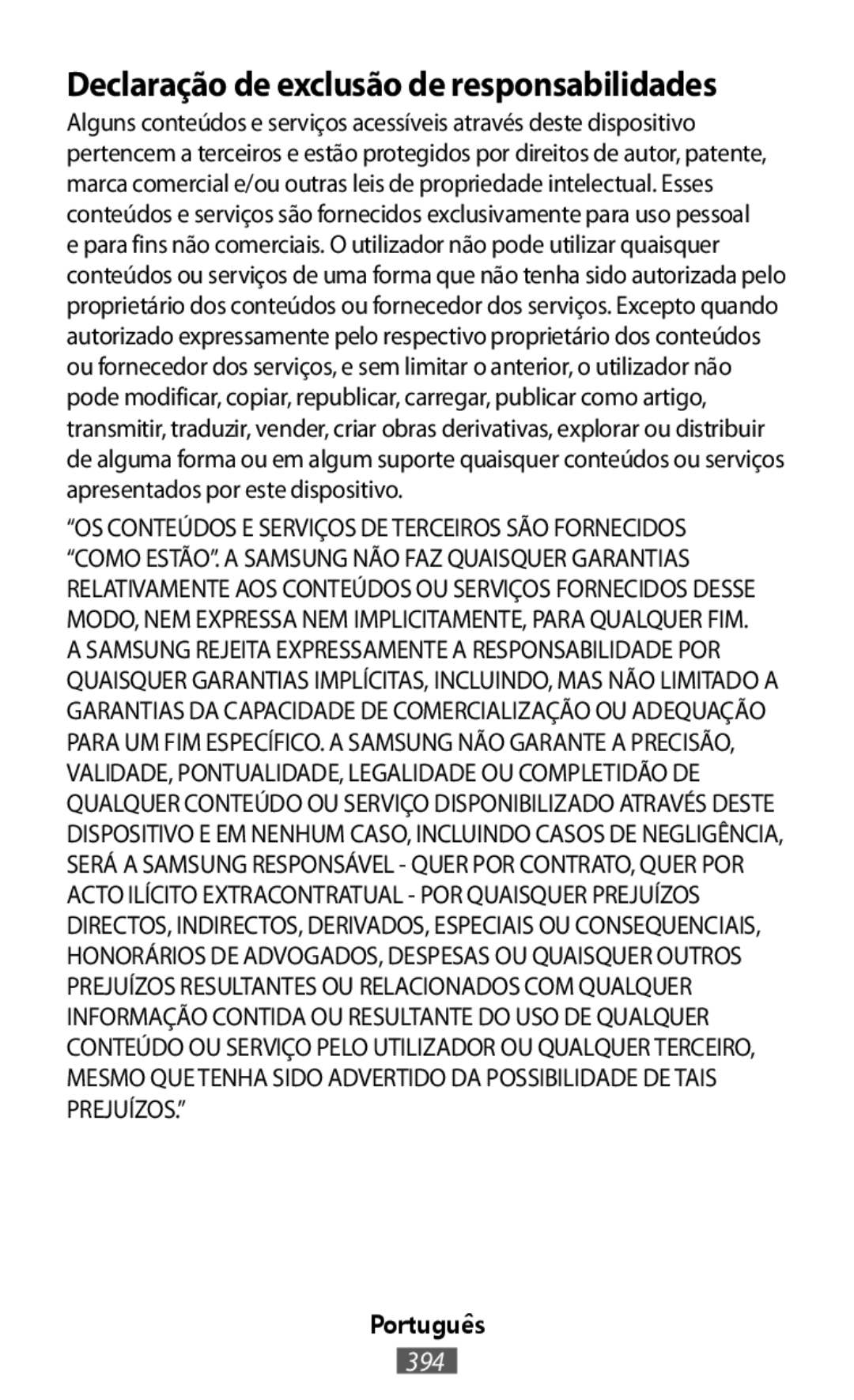 Declaração de exclusão de responsabilidades

Alguns conteúdos e serviços acessíveis através deste dispositivo pertencem a terceiros e estão protegidos por direitos de autor, patente, marca comercial e/ou outras leis de propriedade intelectual. Esses conteúdos e serviços são fornecidos exclusivamente para uso pessoal e para fins não comerciais. O utilizador não pode utilizar quaisquer conteúdos ou serviços de uma forma que não tenha sido autorizada pelo proprietário dos conteúdos ou fornecedor dos serviços. Excepto quando autorizado expressamente pelo respectivo proprietário dos conteúdos ou fornecedor dos serviços, e sem limitar o anterior, o utilizador não pode modificar, copiar, republicar, carregar, publicar como artigo, transmitir, traduzir, vender, criar obras derivativas, explorar ou distribuir de alguma forma ou em algum suporte quaisquer conteúdos ou serviços apresentados por este dispositivo.

“OS CONTEÚDOS E SERVIÇOS DE TERCEIROS SÃO FORNECIDOS “COMO ESTÃO”. A SAMSUNG NÃO FAZ QUAISQUER GARANTIAS RELATIVAMENTE AOS CONTEÚDOS OU SERVIÇOS FORNECIDOS DESSE MODO, NEM EXPRESSA NEM IMPLICITAMENTE, PARA QUALQUER FIM. A SAMSUNG REJEITA EXPRESSAMENTE A RESPONSABILIDADE POR QUAISQUER GARANTIAS IMPLÍCITAS, INCLUINDO, MAS NÃO LIMITADO A GARANTIAS DA CAPACIDADE DE COMERCIALIZAÇÃO OU ADEQUAÇÃO PARA UM FIM ESPECÍFICO. A SAMSUNG NÃO GARANTE A PRECISÃO, VALIDADE, PONTUALIDADE, LEGALIDADE OU COMPLETIDÃO DE QUALQUER CONTEÚDO OU SERVIÇO DISPONIBILIZADO ATRAVÉS DESTE DISPOSITIVO E EM NENHUM CASO, INCLUINDO CASOS DE NEGLIGÊNCIA, SERÁ A SAMSUNG RESPONSÁVEL - QUER POR CONTRATO, QUER POR ACTO ILÍCITO EXTRACONTRATUAL - POR QUAISQUER PREJUÍZOS DIRECTOS, INDIRECTOS, DERIVADOS, ESPECIAIS OU CONSEQUENCIAIS, HONORÁRIOS DE ADVOGADOS, DESPESAS OU QUAISQUER OUTROS PREJUÍZOS RESULTANTES OU RELACIONADOS COM QUALQUER INFORMAÇÃO CONTIDA OU RESULTANTE DO USO DE QUALQUER CONTEÚDO OU SERVIÇO PELO UTILIZADOR OU QUALQUER TERCEIRO, MESMO QUE TENHA SIDO ADVERTIDO DA POSSIBILIDADE DE TAIS PREJUÍZOS.”

Português

394